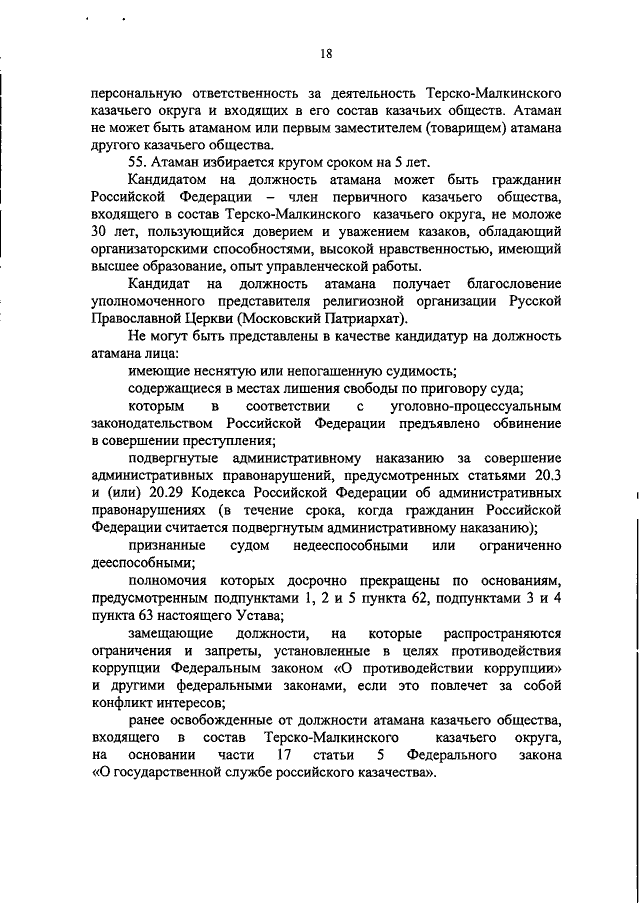 18

персональную ответственность за деятельность Терско-Малкинского казачьего округа и входящих в его состав казачьих обществ. Атаман не может быть атаманом или первым заместителем (товарищем) атамана другого казачьего общества.

55. Атаман избирается кругом сроком на 5 лет.

Кандидатом на должность атамана может быть гражданин Российской Федерации – член первичного казачьего общества, входящего в состав Терско-Малкинского казачьего округа, не моложе 30 лет, пользующийся доверием и уважением казаков, обладающий организаторскими способностями, высокой нравственностью, имеющий высшее образование, опыт управленческой работы.

Кандидат на должность атамана получает благословение уполномоченного представителя религиозной организации Русской Православной Церкви (Московский Патриархат).

Не могут быть представлены в качестве кандидатур на должность атамана лица:

имеющие неснятую или непогашенную судимость;

содержащиеся в местах лишения свободы по приговору суда;

которым в соответствии с уголовно-процессуальным законодательством Российской Федерации предъявлено обвинение в совершении преступления;

подвергнутые административному наказанию за совершение административных правонарушений, предусмотренных статьями 20.3 и (или) 20.29 Кодекса Российской Федерации об административных правонарушениях (в течение срока, когда гражданин Российской Федерации считается подвергнутым административному наказанию);

признанные судом недееспособными или ограниченно дееспособными;

полномочия которых досрочно прекращены по основаниям, предусмотренным подпунктами 1, 2 и 5 пункта 62, подпунктами 3 и 4 пункта 63 настоящего Устава;

замещающие должности, на которые распространяются ограничения и запреты, установленные в целях противодействия коррупции Федеральным законом «О противодействии коррупции» и другими федеральными законами, если это повлечет за собой конфликт интересов;

ранее освобожденные от должности атамана казачьего общества, входящего в состав Терско-Малкинского казачьего округа, на основании части 17 статьи 5 Федерального закона «О государственной службе российского казачества».